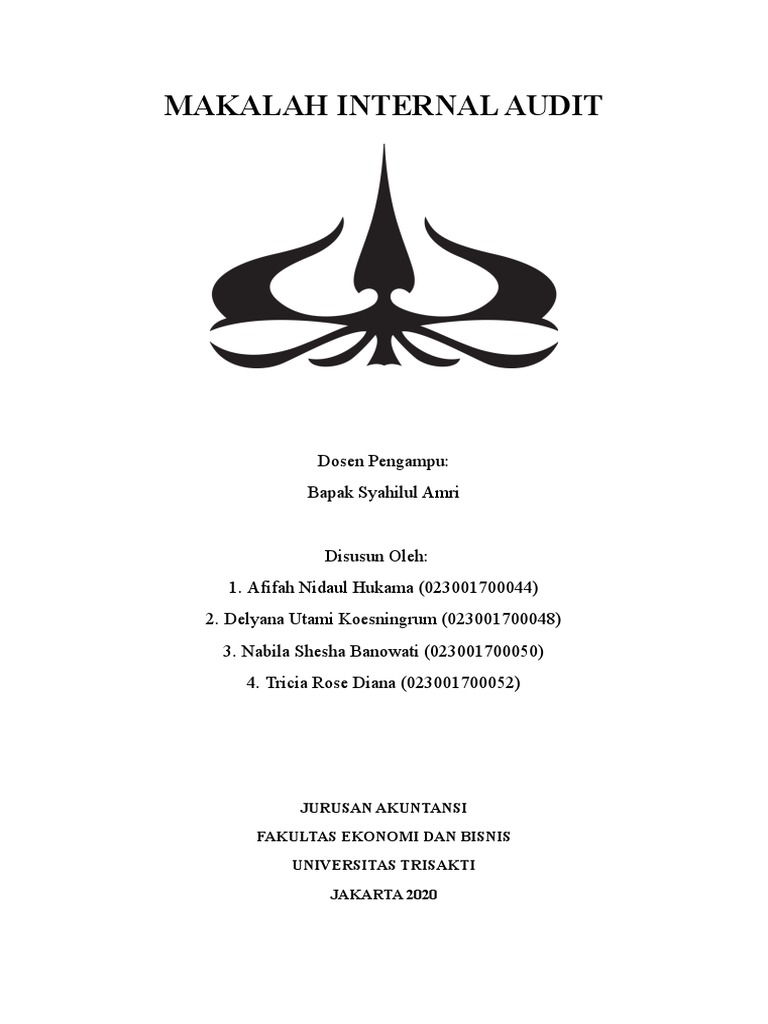 MAKALAH INTERNAL AUDIT

Dosen Pengampu:
Bapak Syahilul Amri

Disusun Oleh:
1. Afifah Nidaul Hukama (023001700044)
2. Delyana Utami Koesningrum (023001700048)
3. Nabila Shesha Banowati (023001700050)
4. Tricia Rose Diana (023001700052)

JURUSAN AKUNTANSI
FAKULTAS EKONOMI DAN BISNIS
UNIVERSITAS TRISAKTI
JAKARTA 2020